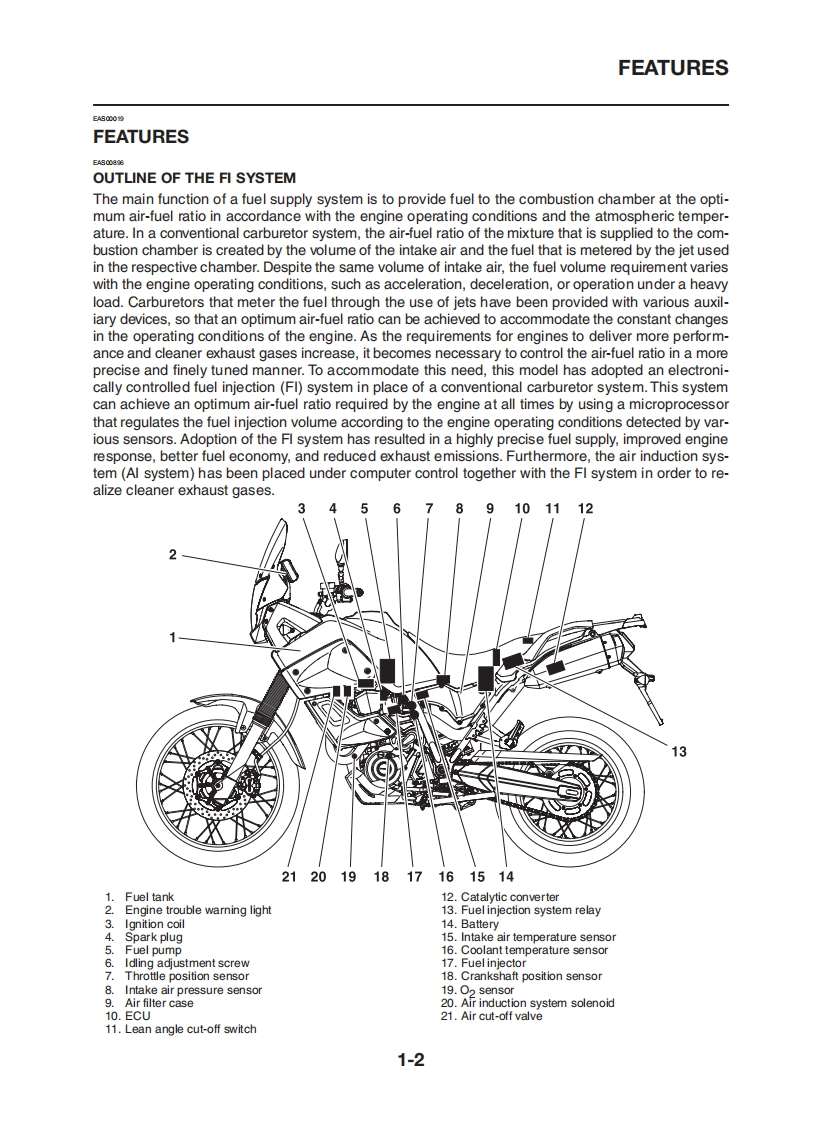 FEATURES

EAS00019
FEATURES

EAS00896
OUTLINE OF THE FI SYSTEM

The main function of a fuel supply system is to provide fuel to the combustion chamber at the optimum air-fuel ratio in accordance with the engine operating conditions and the atmospheric temperature. In a conventional carburetor system, the air-fuel ratio of the mixture that is supplied to the combustion chamber is created by the volume of the intake air and the fuel that is metered by the jet used in the respective chamber. Despite the same volume of intake air, the fuel volume requirement varies with the engine operating conditions, such as acceleration, deceleration, or operation under a heavy load. Carburetors that meter the fuel through the use of jets have been provided with various auxiliary devices, so that an optimum air-fuel ratio can be achieved to accommodate the constant changes in the operating conditions of the engine. As the requirements for engines to deliver more performance and cleaner exhaust gases increase, it becomes necessary to control the air-fuel ratio in a more precise and finely tuned manner. To accommodate this need, this model has adopted an electronically controlled fuel injection (FI) system in place of a conventional carburetor system. This system can achieve an optimum air-fuel ratio required by the engine at all times by using a microprocessor that regulates the fuel injection volume according to the engine operating conditions detected by various sensors. Adoption of the FI system has resulted in a highly precise fuel supply, improved engine response, better fuel economy, and reduced exhaust emissions. Furthermore, the air induction system (AI system) has been placed under computer control together with the FI system in order to realize cleaner exhaust gases.

3 4 5 6 7 8 9 10 11 12
2
1
13
21 20 19 18 17 16 15 14

1. Fuel tank
2. Engine trouble warning light
3. Ignition coil
4. Spark plug
5. Fuel pump
6. Idling adjustment screw
7. Throttle position sensor
8. Intake air pressure sensor
9. Air filter case
10. ECU
11. Lean angle cut-off switch
12. Catalytic converter
13. Fuel injection system relay
14. Battery
15. Intake air temperature sensor
16. Coolant temperature sensor
17. Fuel injector
18. Crankshaft position sensor
19. $O_2$ sensor
20. Air induction system solenoid
21. Air cut-off valve

1-2